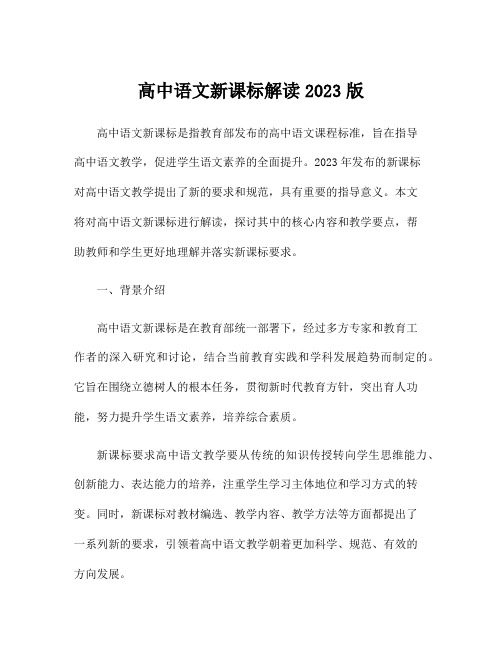 高中语文新课标解读 2023 版

高中语文新课标是指教育部发布的高中语文课程标准，旨在指导高中语文教学，促进学生语文素养的全面提升。2023 年发布的新课标对高中语文教学提出了新的要求和规范，具有重要的指导意义。本文将对高中语文新课标进行解读，探讨其中的核心内容和教学要点，帮助教师和学生更好地理解并落实新课标要求。

一、背景介绍

高中语文新课标是在教育部统一部署下，经过多方专家和教育工作者的深入研究和讨论，结合当前教育实践和学科发展趋势而制定的。它旨在围绕立德树人的根本任务，贯彻新时代教育方针，突出育人功能，努力提升学生语文素养，培养综合素质。

新课标要求高中语文教学要从传统的知识传授转向学生思维能力、创新能力、表达能力的培养，注重学生学习主体地位和学习方式的转变。同时，新课标对教材编选、教学内容、教学方法等方面都提出了一系列新的要求，引领着高中语文教学朝着更加科学、规范、有效的方向发展。